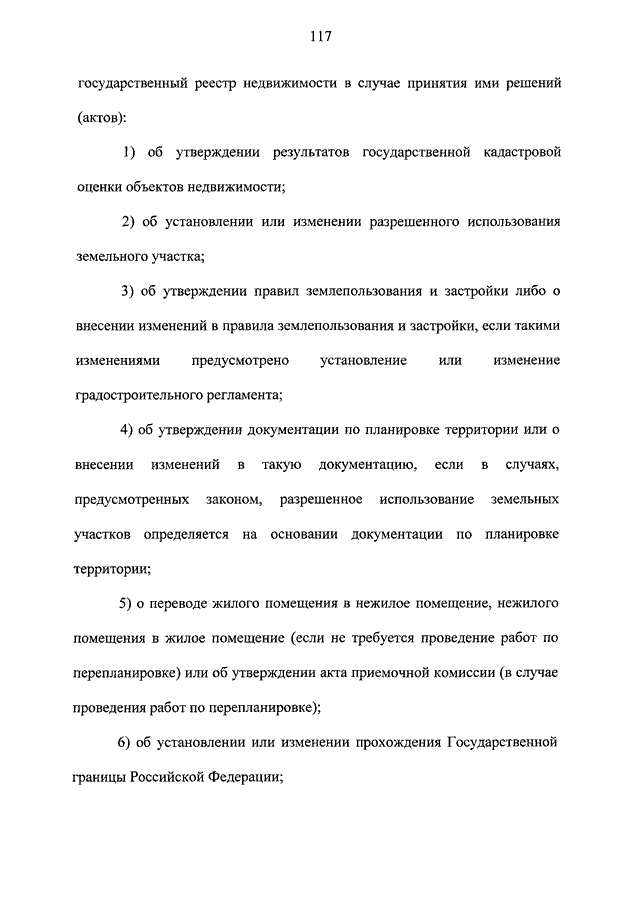 117

государственный реестр недвижимости в случае принятия ими решений (актов):

1) об утверждении результатов государственной кадастровой оценки объектов недвижимости;

2) об установлении или изменении разрешенного использования земельного участка;

3) об утверждении правил землепользования и застройки либо о внесении изменений в правила землепользования и застройки, если такими изменениями предусмотрено установление или изменение градостроительного регламента;

4) об утверждении документации по планировке территории или о внесении изменений в такую документацию, если в случаях, предусмотренных законом, разрешенное использование земельных участков определяется на основании документации по планировке территории;

5) о переводе жилого помещения в нежилое помещение, нежилого помещения в жилое помещение (если не требуется проведение работ по перепланировке) или об утверждении акта приемочной комиссии (в случае проведения работ по перепланировке);

6) об установлении или изменении прохождения Государственной границы Российской Федерации;